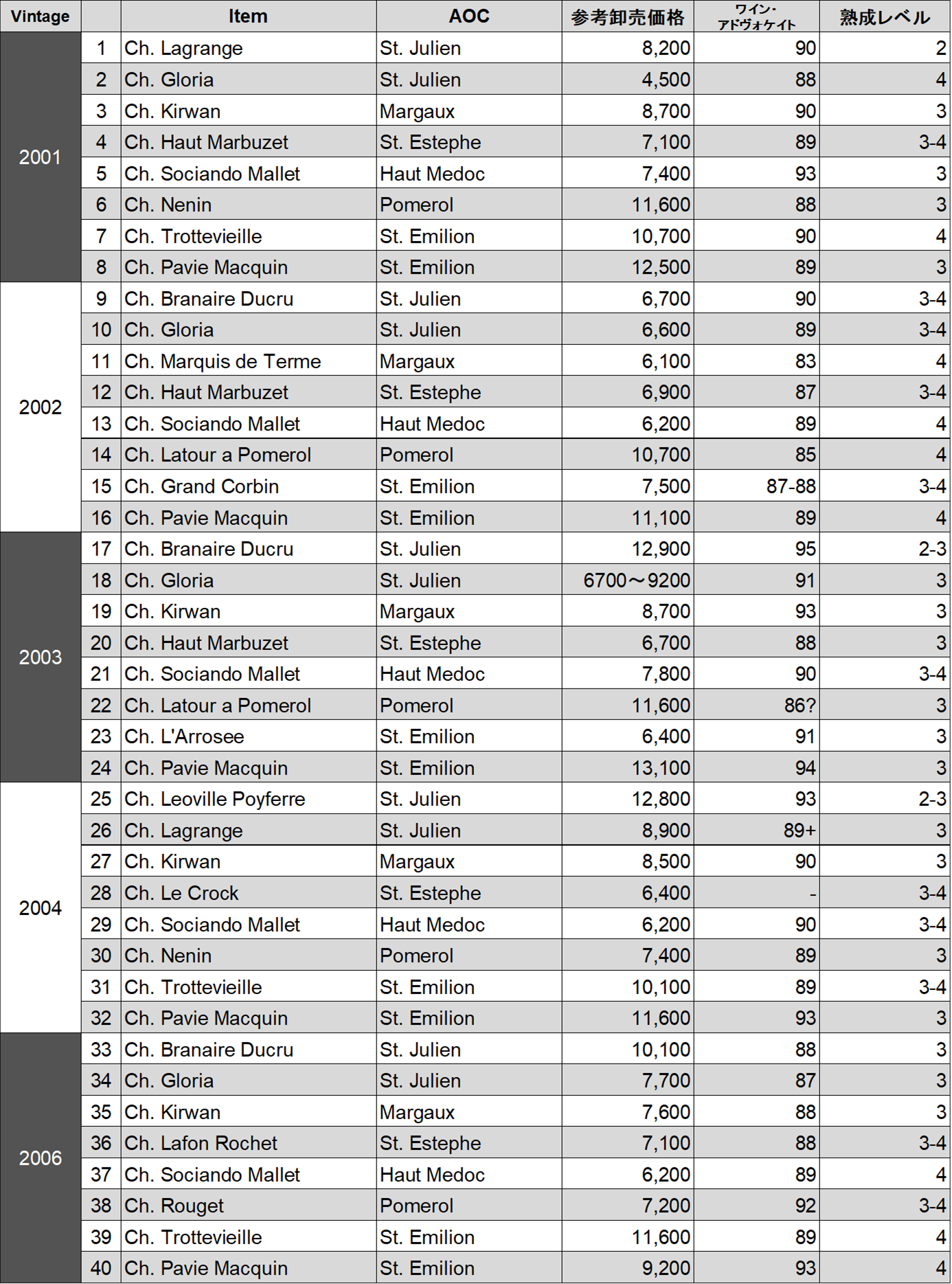 | Vintage | | Item | AOC | 参考卸売価格 | ワイン・アドヴォケイト | 熟成レベル |
|---|---|---|---|---|---|---|
| 2001 | 1 | Ch. Lagrange | St. Julien | 8,200 | 90 | 2 |
| | 2 | Ch. Gloria | St. Julien | 4,500 | 88 | 4 |
| | 3 | Ch. Kirwan | Margaux | 8,700 | 90 | 3 |
| | 4 | Ch. Haut Marbuzet | St. Estephe | 7,100 | 89 | 3-4 |
| | 5 | Ch. Sociando Mallet | Haut Medoc | 7,400 | 93 | 3 |
| | 6 | Ch. Nenin | Pomerol | 11,600 | 88 | 3 |
| | 7 | Ch. Trottevieille | St. Emilion | 10,700 | 90 | 4 |
| | 8 | Ch. Pavie Macquin | St. Emilion | 12,500 | 89 | 3 |
| 2002 | 9 | Ch. Branaire Ducru | St. Julien | 6,700 | 90 | 3-4 |
| | 10 | Ch. Gloria | St. Julien | 6,600 | 89 | 3-4 |
| | 11 | Ch. Marquis de Terme | Margaux | 6,100 | 83 | 4 |
| | 12 | Ch. Haut Marbuzet | St. Estephe | 6,900 | 87 | 3-4 |
| | 13 | Ch. Sociando Mallet | Haut Medoc | 6,200 | 89 | 4 |
| | 14 | Ch. Latour a Pomerol | Pomerol | 10,700 | 85 | 4 |
| | 15 | Ch. Grand Corbin | St. Emilion | 7,500 | 87-88 | 3-4 |
| | 16 | Ch. Pavie Macquin | St. Emilion | 11,100 | 89 | 4 |
| 2003 | 17 | Ch. Branaire Ducru | St. Julien | 12,900 | 95 | 2-3 |
| | 18 | Ch. Gloria | St. Julien | 6700～9200 | 91 | 3 |
| | 19 | Ch. Kirwan | Margaux | 8,700 | 93 | 3 |
| | 20 | Ch. Haut Marbuzet | St. Estephe | 6,700 | 88 | 3 |
| | 21 | Ch. Sociando Mallet | Haut Medoc | 7,800 | 90 | 3-4 |
| | 22 | Ch. Latour a Pomerol | Pomerol | 11,600 | 86? | 3 |
| | 23 | Ch. L'Arrosee | St. Emilion | 6,400 | 91 | 3 |
| | 24 | Ch. Pavie Macquin | St. Emilion | 13,100 | 94 | 3 |
| 2004 | 25 | Ch. Leoville Poyferre | St. Julien | 12,800 | 93 | 2-3 |
| | 26 | Ch. Lagrange | St. Julien | 8,900 | 89+ | 3 |
| | 27 | Ch. Kirwan | Margaux | 8,500 | 90 | 3 |
| | 28 | Ch. Le Crock | St. Estephe | 6,400 | - | 3-4 |
| | 29 | Ch. Sociando Mallet | Haut Medoc | 6,200 | 90 | 3-4 |
| | 30 | Ch. Nenin | Pomerol | 7,400 | 89 | 3 |
| | 31 | Ch. Trottevieille | St. Emilion | 10,100 | 89 | 3-4 |
| | 32 | Ch. Pavie Macquin | St. Emilion | 11,600 | 93 | 3 |
| 2006 | 33 | Ch. Branaire Ducru | St. Julien | 10,100 | 88 | 3 |
| | 34 | Ch. Gloria | St. Julien | 7,700 | 87 | 3 |
| | 35 | Ch. Kirwan | Margaux | 7,600 | 88 | 3 |
| | 36 | Ch. Lafon Rochet | St. Estephe | 7,100 | 88 | 3-4 |
| | 37 | Ch. Sociando Mallet | Haut Medoc | 6,200 | 89 | 4 |
| | 38 | Ch. Rouget | Pomerol | 7,200 | 92 | 3-4 |
| | 39 | Ch. Trottevieille | St. Emilion | 11,600 | 89 | 4 |
| | 40 | Ch. Pavie Macquin | St. Emilion | 9,200 | 93 | 4 |